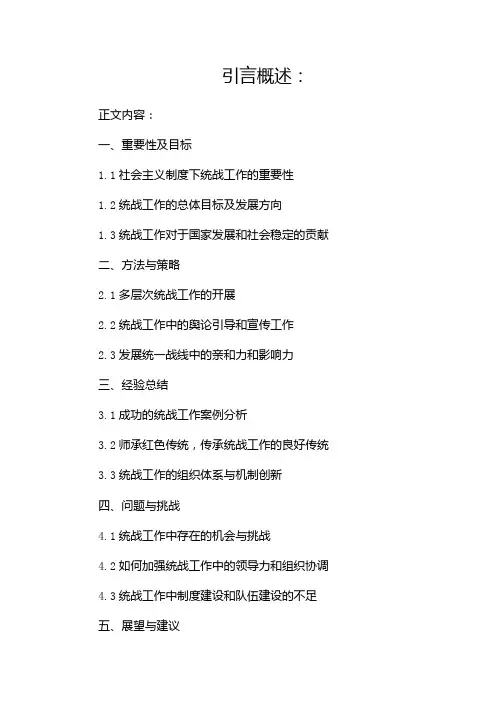 引言概述：

正文内容：

一、重要性及目标

1.1 社会主义制度下统战工作的重要性

1.2 统战工作的总体目标及发展方向

1.3 统战工作对于国家发展和社会稳定的贡献

二、方法与策略

2.1 多层次统战工作的开展

2.2 统战工作中的舆论引导和宣传工作

2.3 发展统一战线中的亲和力和影响力

三、经验总结

3.1 成功的统战工作案例分析

3.2 师承红色传统，传承统战工作的良好传统

3.3 统战工作的组织体系与机制创新

四、问题与挑战

4.1 统战工作中存在的机会与挑战

4.2 如何加强统战工作中的领导力和组织协调

4.3 统战工作中制度建设和队伍建设的不足

五、展望与建议